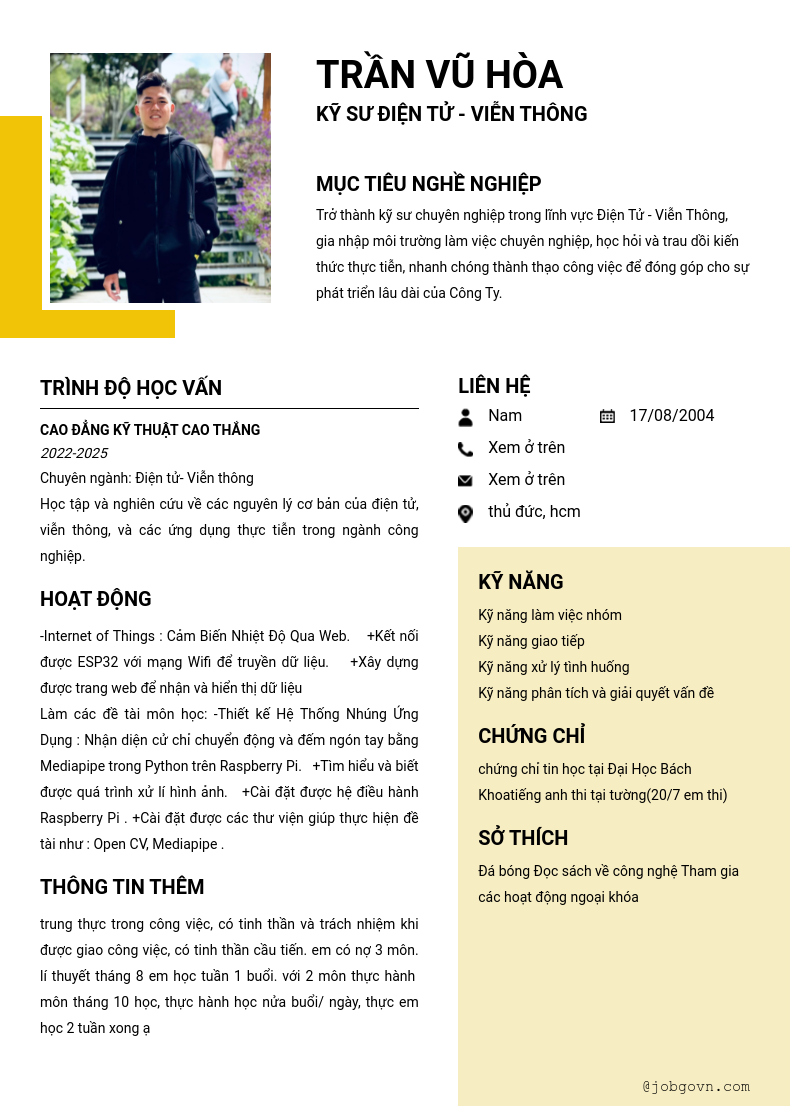 TRẦN VŨ HÒA
KỸ SƯ ĐIỆN TỬ - VIỄN THÔNG

MỤC TIÊU NGHỀ NGHIỆP
Trở thành kỹ sư chuyên nghiệp trong lĩnh vực Điện Tử - Viễn Thông, gia nhập môi trường làm việc chuyên nghiệp, học hỏi và trau dồi kiến thức thực tiễn, nhanh chóng thành thạo công việc để đóng góp cho sự phát triển lâu dài của Công Ty.

TRÌNH ĐỘ HỌC VẤN
CAO ĐẲNG KỸ THUẬT CAO THẮNG
2022-2025
Chuyên ngành: Điện tử- Viễn thông
Học tập và nghiên cứu về các nguyên lý cơ bản của điện tử, viễn thông, và các ứng dụng thực tiễn trong ngành công nghiệp.

HOẠT ĐỘNG
-Internet of Things : Cảm Biến Nhiệt Độ Qua Web. +Kết nối được ESP32 với mạng Wifi để truyền dữ liệu. +Xây dựng được trang web để nhận và hiển thị dữ liệu
Làm các đề tài môn học: -Thiết kế Hệ Thống Nhúng Ứng Dụng : Nhận diện cử chỉ chuyển động và đếm ngón tay bằng Mediapipe trong Python trên Raspberry Pi. +Tìm hiểu và biết được quá trình xử lí hình ảnh. +Cài đặt được hệ điều hành Raspberry Pi . +Cài đặt được các thư viện giúp thực hiện đề tài như : Open CV, Mediapipe .

THÔNG TIN THÊM
trung thực trong công việc, có tinh thần và trách nhiệm khi được giao công việc, có tinh thần cầu tiến. em có nợ 3 môn. lí thuyết tháng 8 em học tuần 1 buổi. với 2 môn thực hành môn tháng 10 học, thực hành học nửa buổi/ ngày, thực em học 2 tuần xong ạ

LIÊN HỆ
Nam
17/08/2004
Xem ở trên
Xem ở trên
thủ đức, hcm

KỸ NĂNG
Kỹ năng làm việc nhóm
Kỹ năng giao tiếp
Kỹ năng xử lý tình huống
Kỹ năng phân tích và giải quyết vấn đề

CHỨNG CHỈ
chứng chỉ tin học tại Đại Học Bách Khoatiếng anh thi tại tường(20/7 em thi)

SỞ THÍCH
Đá bóng Đọc sách về công nghệ Tham gia các hoạt động ngoại khóa

@jobgovn.com